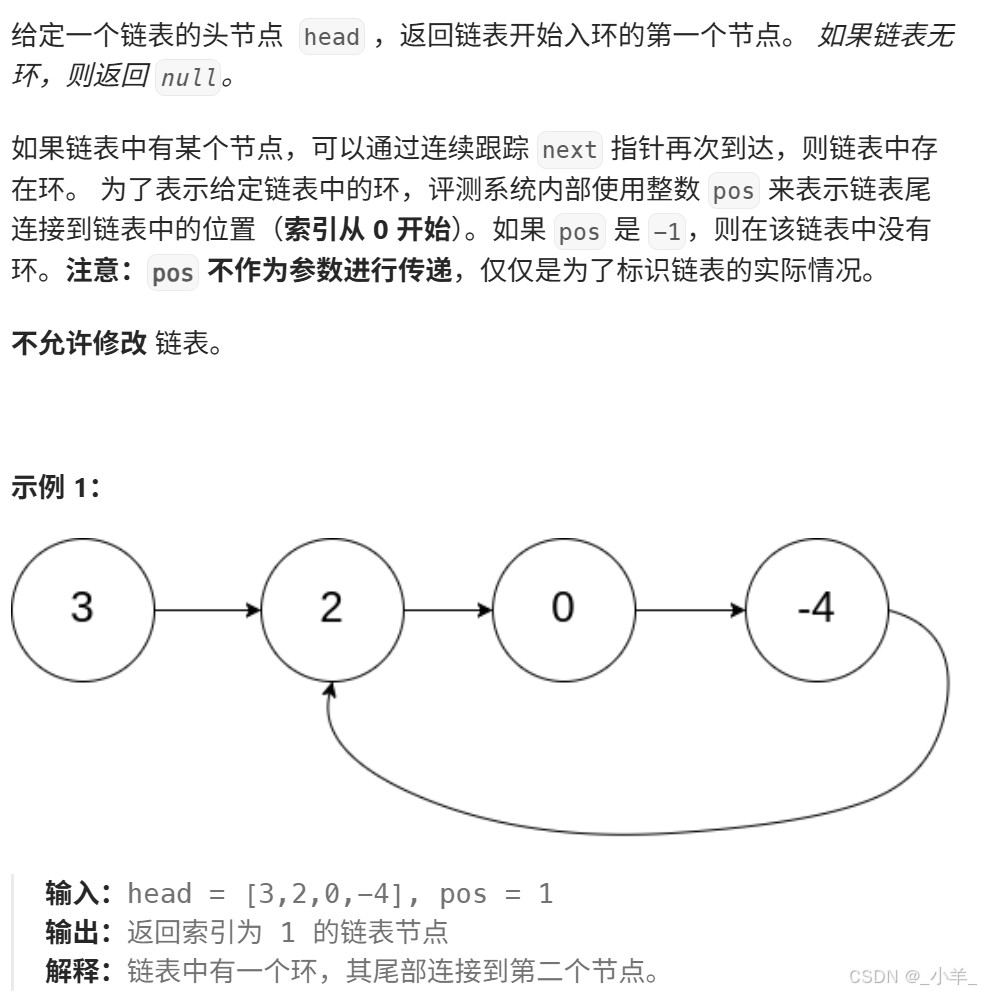 给定一个链表的头节点 head ，返回链表开始入环的第一个节点。 如果链表无环，则返回 null。

如果链表中有某个节点，可以通过连续跟踪 next 指针再次到达，则链表中存在环。 为了表示给定链表中的环，评测系统内部使用整数 pos 来表示链表尾连接到链表中的位置（索引从 0 开始）。如果 pos 是 -1，则在该链表中没有环。注意：pos 不作为参数进行传递，仅仅是为了标识链表的实际情况。

不允许修改 链表。

示例 1：

3

2

0

-4

输入：head = [3,2,0,-4], pos = 1
输出：返回索引为 1 的链表节点
解释：链表中有一个环，其尾部连接到第二个节点。

CSDN @_小羊_